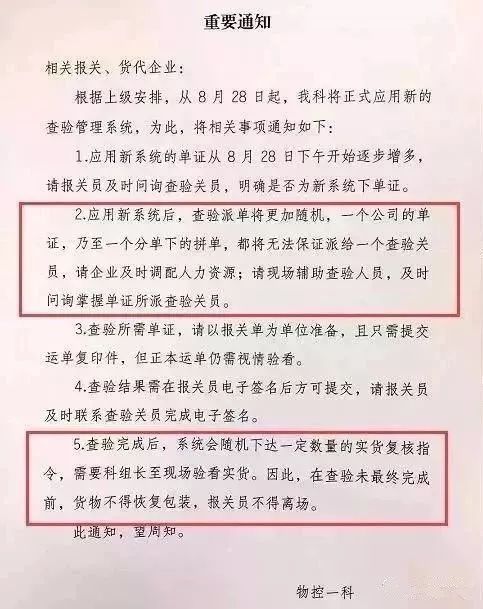 重要通知

相关报关、货代企业：

根据上级安排，从 8 月 28 日起，我科将正式应用新的查验管理系统，为此，将相关事项通知如下：

1.应用新系统的单证从 8 月 28 日下午开始逐步增多，请报关员及时问询查验关员，明确是否为新系统下单证。

2.应用新系统后，查验派单将更加随机，一个公司的单证，乃至一个分单下的拼单，都将无法保证派给一个查验关员，请企业及时调配人力资源；请现场辅助查验人员，及时问询掌握单证所派查验关员。

3.查验所需单证，请以报关单为单位准备，且只需提交运单复印件，但正本运单仍需视情验看。

4.查验结果需在报关员电子签名后方可提交，请报关员及时联系查验关员完成电子签名。

5.查验完成后，系统会随机下达一定数量的实货复核指令，需要科组长至现场验看实货。因此，在查验未最终完成前，货物不得恢复包装，报关员不得离场。

此通知，望周知。

物控一科